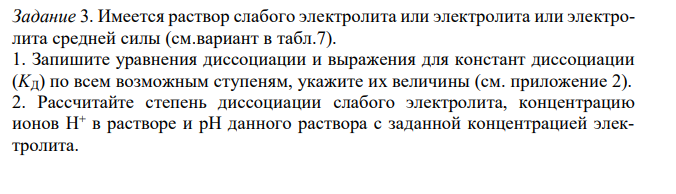 Задание 3. Имеется раствор слабого электролита или электролита или электролита средней силы (см.вариант в табл.7).
1. Запишите уравнения диссоциации и выражения для констант диссоциации ($K_Д$) по всем возможным ступеням, укажите их величины (см. приложение 2).
2. Рассчитайте степень диссоциации слабого электролита, концентрацию ионов $H^+$ в растворе и pH данного раствора с заданной концентрацией электролита.